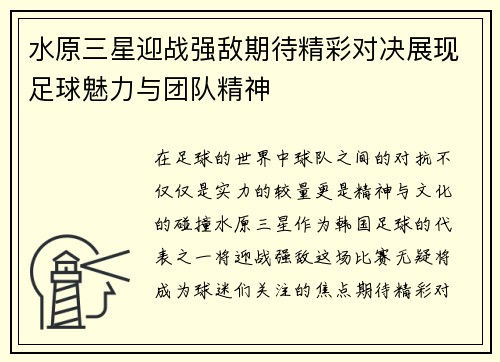 水原三星迎战强敌期待精彩对决展现足球魅力与团队精神

在足球的世界中球队之间的对抗不仅仅是实力的较量更是精神与文化的碰撞水原三星作为韩国足球的代表之一将迎战强敌这场比赛无疑将成为球迷们关注的焦点期待精彩对